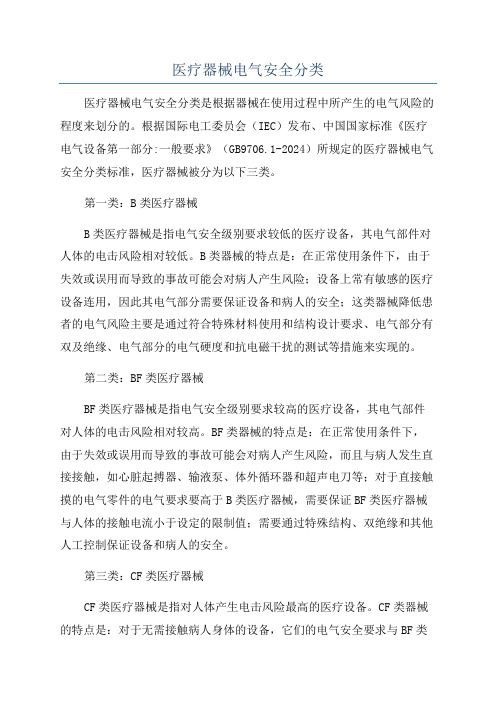 医疗器械电气安全分类

医疗器械电气安全分类是根据器械在使用过程中所产生的电气风险的程度来划分的。根据国际电工委员会（IEC）发布、中国国家标准《医疗电气设备第一部分:一般要求》（GB9706.1-2024）所规定的医疗器械电气安全分类标准，医疗器械被分为以下三类。

第一类：B类医疗器械

B类医疗器械是指电气安全级别要求较低的医疗设备，其电气部件对人体的电击风险相对较低。B类器械的特点是：在正常使用条件下，由于失效或误用而导致的事故可能会对病人产生风险；设备上常有敏感的医疗设备连用，因此其电气部分需要保证设备和病人的安全；这类器械降低患者的电气风险主要是通过符合特殊材料使用和结构设计要求、电气部分有双及绝缘、电气部分的电气硬度和抗电磁干扰的测试等措施来实现的。

第二类：BF类医疗器械

BF类医疗器械是指电气安全级别要求较高的医疗设备，其电气部件对人体的电击风险相对较高。BF类器械的特点是：在正常使用条件下，由于失效或误用而导致的事故可能会对病人产生风险，而且与病人发生直接接触，如心脏起搏器、输液泵、体外循环器和超声电刀等；对于直接触摸的电气零件的电气要求要高于B类医疗器械，需要保证BF类医疗器械与人体的接触电流小于设定的限制值；需要通过特殊结构、双绝缘和其他人工控制保证设备和病人的安全。

第三类：CF类医疗器械

CF类医疗器械是指对人体产生电击风险最高的医疗设备。CF类器械的特点是：对于无需接触病人身体的设备，它们的电气安全要求与BF类